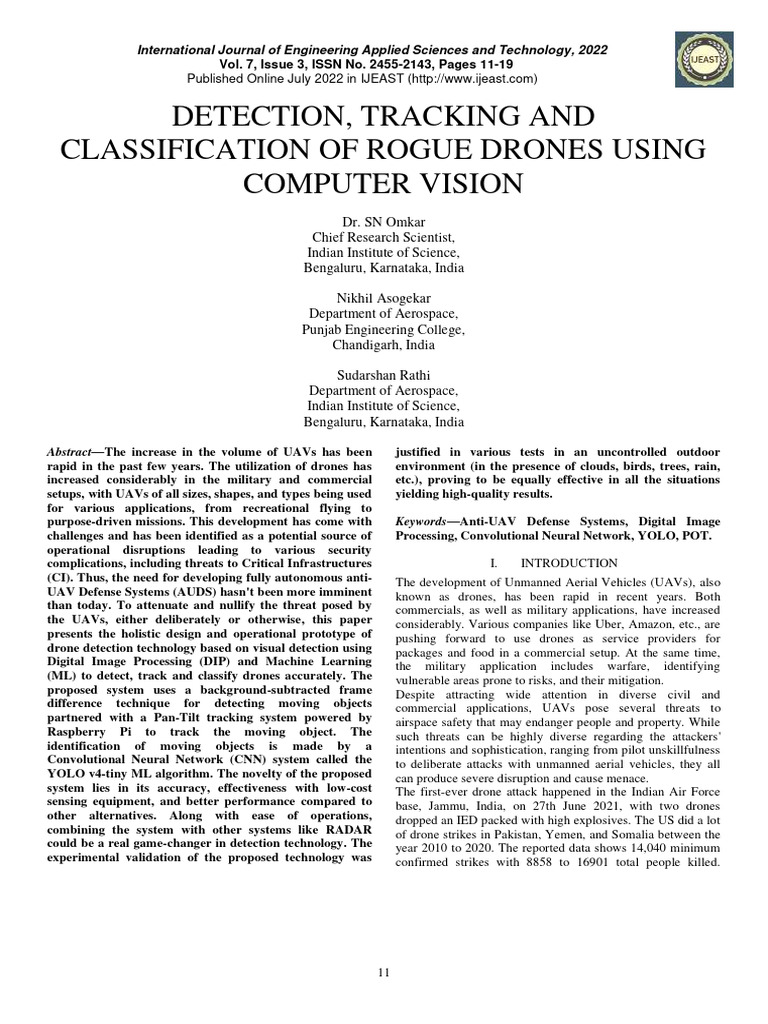 International Journal of Engineering Applied Sciences and Technology, 2022
Vol. 7, Issue 3, ISSN No. 2455-2143, Pages 11-19
Published Online July 2022 in IJEAST (http://www.ijeast.com)

IJEAST

DETECTION, TRACKING AND CLASSIFICATION OF ROGUE DRONES USING COMPUTER VISION

Dr. SN Omkar
Chief Research Scientist,
Indian Institute of Science,
Bengaluru, Karnataka, India

Nikhil Asogekar
Department of Aerospace,
Punjab Engineering College,
Chandigarh, India

Sudarshan Rathi
Department of Aerospace,
Indian Institute of Science,
Bengaluru, Karnataka, India

Abstract—The increase in the volume of UAVs has been rapid in the past few years. The utilization of drones has increased considerably in the military and commercial setups, with UAVs of all sizes, shapes, and types being used for various applications, from recreational flying to purpose-driven missions. This development has come with challenges and has been identified as a potential source of operational disruptions leading to various security complications, including threats to Critical Infrastructures (CI). Thus, the need for developing fully autonomous anti-UAV Defense Systems (AUDS) hasn't been more imminent than today. To attenuate and nullify the threat posed by the UAVs, either deliberately or otherwise, this paper presents the holistic design and operational prototype of drone detection technology based on visual detection using Digital Image Processing (DIP) and Machine Learning (ML) to detect, track and classify drones accurately. The proposed system uses a background-subtracted frame difference technique for detecting moving objects partnered with a Pan-Tilt tracking system powered by Raspberry Pi to track the moving object. The identification of moving objects is made by a Convolutional Neural Network (CNN) system called the YOLO v4-tiny ML algorithm. The novelty of the proposed system lies in its accuracy, effectiveness with low-cost sensing equipment, and better performance compared to other alternatives. Along with ease of operations, combining the system with other systems like RADAR could be a real game-changer in detection technology. The experimental validation of the proposed technology was justified in various tests in an uncontrolled outdoor environment (in the presence of clouds, birds, trees, rain, etc.), proving to be equally effective in all the situations yielding high-quality results.

Keywords—Anti-UAV Defense Systems, Digital Image Processing, Convolutional Neural Network, YOLO, POT.

I. INTRODUCTION

The development of Unmanned Aerial Vehicles (UAVs), also known as drones, has been rapid in recent years. Both commercials, as well as military applications, have increased considerably. Various companies like Uber, Amazon, etc., are pushing forward to use drones as service providers for packages and food in a commercial setup. At the same time, the military application includes warfare, identifying vulnerable areas prone to risks, and their mitigation.
Despite attracting wide attention in diverse civil and commercial applications, UAVs pose several threats to airspace safety that may endanger people and property. While such threats can be highly diverse regarding the attackers' intentions and sophistication, ranging from pilot unskillfulness to deliberate attacks with unmanned aerial vehicles, they all can produce severe disruption and cause menace.
The first-ever drone attack happened in the Indian Air Force base, Jammu, India, on 27th June 2021, with two drones dropped an IED packed with high explosives. The US did a lot of drone strikes in Pakistan, Yemen, and Somalia between the year 2010 to 2020. The reported data shows 14,040 minimum confirmed strikes with 8858 to 16901 total people killed.

11